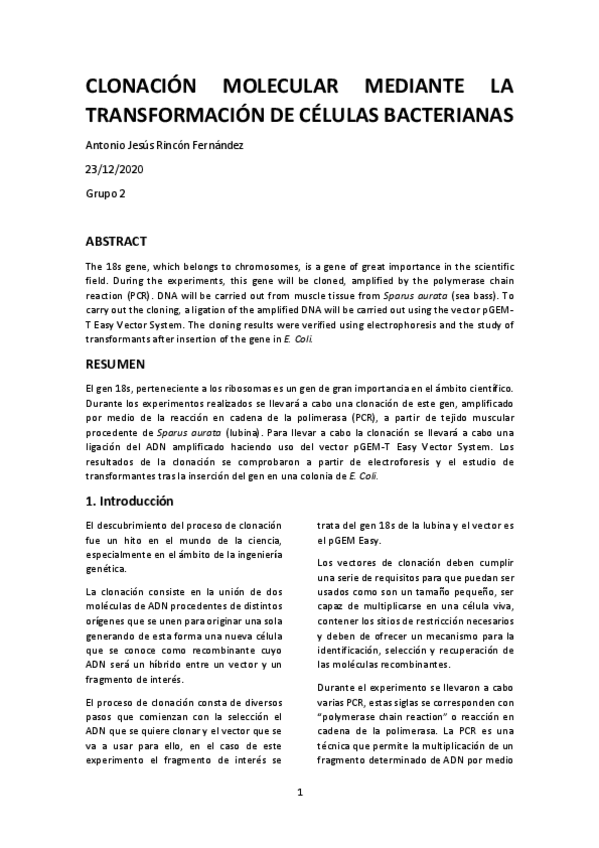 CLONACIÓN MOLECULAR MEDIANTE LA TRANSFORMACIÓN DE CÉLULAS BACTERIANAS

Antonio Jesús Rincón Fernández

23/12/2020

Grupo 2

ABSTRACT

The 18s gene, which belongs to chromosomes, is a gene of great importance in the scientific field. During the experiments, this gene will be cloned, amplified by the polymerase chain reaction (PCR). DNA will be carried out from muscle tissue from Sparus aurata (sea bass). To carry out the cloning, a ligation of the amplified DNA will be carried out using the vector pGEM-T Easy Vector System. The cloning results were verified using electrophoresis and the study of transformants after insertion of the gene in E. Coli.

RESUMEN

El gen 18s, perteneciente a los ribosomas es un gen de gran importancia en el ámbito científico. Durante los experimentos realizados se llevará a cabo una clonación de este gen, amplificado por medio de la reacción en cadena de la polimerasa (PCR), a partir de tejido muscular procedente de Sparus aurata (lubina). Para llevar a cabo la clonación se llevará a cabo una ligación del ADN amplificado haciendo uso del vector pGEM-T Easy Vector System. Los resultados de la clonación se comprobaron a partir de electroforesis y el estudio de transformantes tras la inserción del gen en una colonia de E. Coli.

1. Introducción

El descubrimiento del proceso de clonación fue un hito en el mundo de la ciencia, especialmente en el ámbito de la ingeniería genética.

La clonación consiste en la unión de dos moléculas de ADN procedentes de distintos orígenes que se unen para originar una sola generando de esta forma una nueva célula que se conoce como recombinante cuyo ADN será un híbrido entre un vector y un fragmento de interés.

El proceso de clonación consta de diversos pasos que comienzan con la selección el ADN que se quiere clonar y el vector que se va a usar para ello, en el caso de este experimento el fragmento de interés se trata del gen 18s de la lubina y el vector es el pGEM Easy.

Los vectores de clonación deben cumplir una serie de requisitos para que puedan ser usados como son un tamaño pequeño, ser capaz de multiplicarse en una célula viva, contener los sitios de restricción necesarios y deben de ofrecer un mecanismo para la identificación, selección y recuperación de las moléculas recombinantes.

Durante el experimento se llevaron a cabo varias PCR, estas siglas se corresponden con "polymerase chain reaction" o reacción en cadena de la polimerasa. La PCR es una técnica que permite la multiplicación de un fragmento determinado de ADN por medio

1